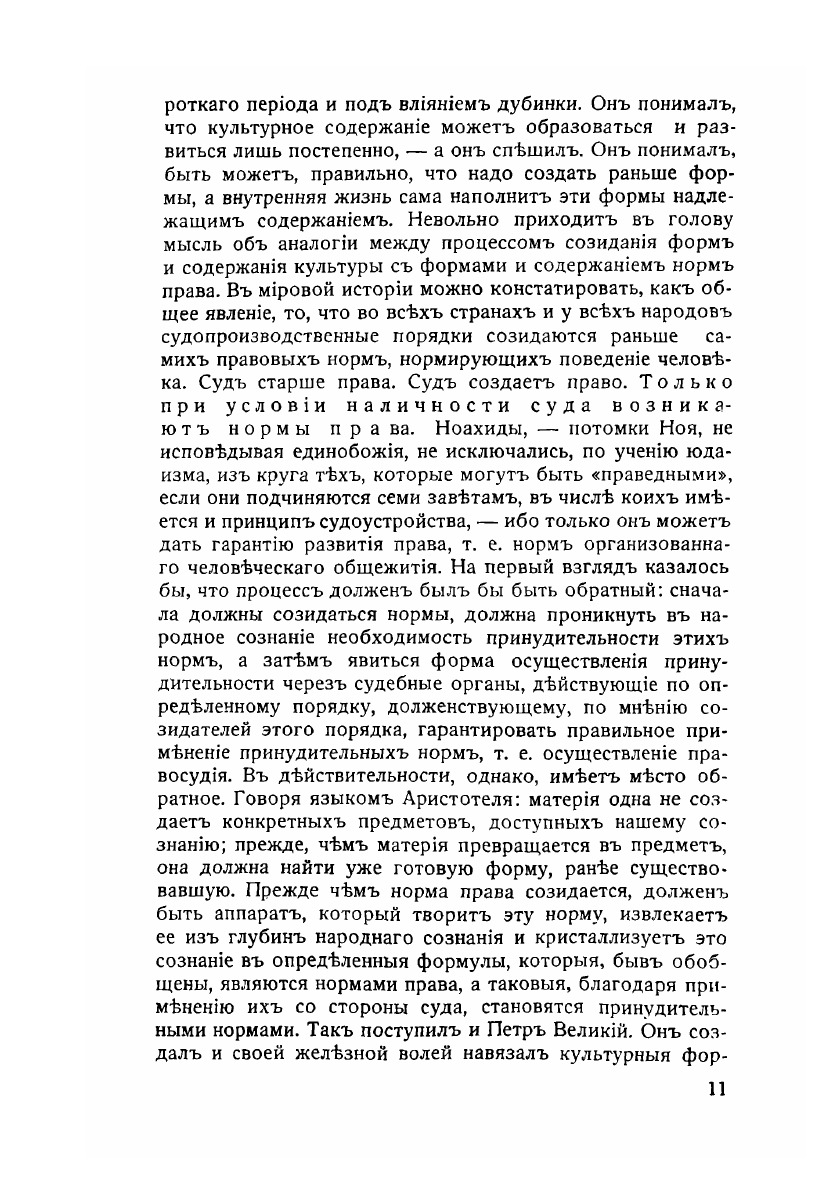 роткаго періода и подъ вліяніемъ дубинки. Онъ понималъ, что культурное содержаніе можетъ образоваться и развиться лишь постепенно, — а онъ спѣшилъ. Онъ понималъ, быть можетъ, правильно, что надо создать раньше формы, а внутренняя жизнь сама наполнитъ эти формы надлежащимъ содержаніемъ. Невольно приходитъ въ голову мысль объ аналогіи между процессомъ созиданія формъ и содержанія культуры съ формами и содержаніемъ нормъ права. Въ міровой исторіи можно констатировать, какъ общее явленіе, то, что во всѣхъ странахъ и у всѣхъ народовъ судопроизводственные порядки созидаются раньше самихъ правовыхъ нормъ, нормирующихъ поведеніе человѣка. Судъ старше права. Судъ создаетъ право. Только при условіи наличности суда возникаютъ нормы права. Ноахиды, — потомки Ноя, не исповѣдывая единобожія, не исключались, по ученію юдаизма, изъ круга тѣхъ, которые могутъ быть «праведными», если они подчиняются семи завѣтамъ, въ числѣ коихъ имѣется и принципъ судоустройства, — ибо только онъ можетъ дать гарантію развитія права, т. е. нормъ организованнаго человѣческаго общежитія. На первый взглядъ казалось бы, что процессъ долженъ былъ бы быть обратный: сначала должны созидаться нормы, должна проникнуть въ народное сознаніе необходимость принудительности этихъ нормъ, а затѣмъ явиться форма осуществленія принудительности черезъ судебные органы, дѣйствующіе по опредѣленному порядку, долженствующему, по мнѣнію созидателей этого порядка, гарантировать правильное примѣненіе принудительныхъ нормъ, т. е. осуществленіе правосудія. Въ дѣйствительности, однако, имѣетъ мѣсто обратное. Говоря языкомъ Аристотеля: матерія одна не создаетъ конкретныхъ предметовъ, доступныхъ нашему сознанію; прежде, чѣмъ матерія превращается въ предметъ, она должна найти уже готовую форму, ранѣе существовавшую. Прежде чѣмъ норма права созидается, долженъ быть аппаратъ, который творитъ эту норму, извлекаетъ ее изъ глубинъ народнаго сознанія и кристаллизуетъ это сознаніе въ опредѣленныя формулы, которыя, бывъ обобщены, являются нормами права, а таковыя, благодаря примѣненію ихъ со стороны суда, становятся принудительными нормами. Такъ поступилъ и Петръ Великій. Онъ создалъ и своей желѣзной волей навязалъ культурныя фор-

11